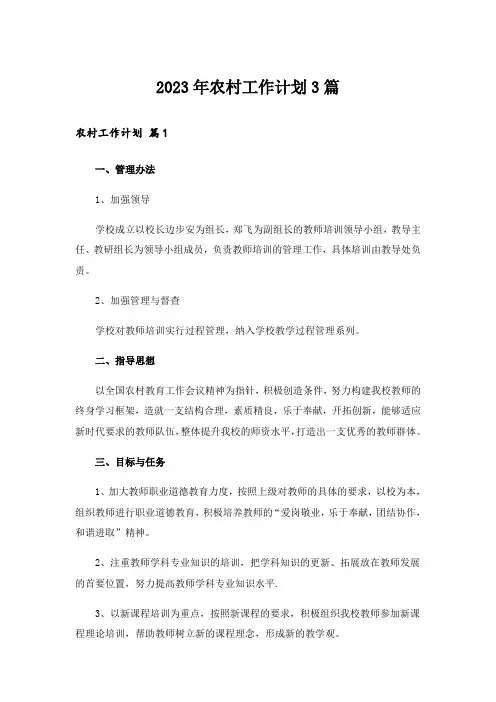 2023年农村工作计划3篇

农村工作计划 篇1

一、管理办法

1、加强领导

学校成立以校长边步安为组长，郑飞为副组长的教师培训领导小组，教导主任、教研组长为领导小组成员，负责教师培训的管理工作，具体培训由教导处负责。

2、加强管理与督查

学校对教师培训实行过程管理，纳入学校教学过程管理系列。

二、指导思想

以全国农村教育工作会议精神为指针，积极创造条件，努力构建我校教师的终身学习框架，造就一支结构合理，素质精良，乐于奉献，开拓创新，能够适应新时代要求的教师队伍，整体提升我校的师资水平，打造出一支优秀的教师群体。

三、目标与任务

1、加大教师职业道德教育力度，按照上级对教师的具体的要求，以校为本，组织教师进行职业道德教育，积极培养教师的“爱岗敬业，乐于奉献，团结协作，和谐进取”精神。

2、注重教师学科专业知识的培训，把学科知识的更新、拓展放在教师发展的首要位置，努力提高教师学科专业知识水平.

3、以新课程培训为重点，按照新课程的要求，积极组织我校教师参加新课程理论培训，帮助教师树立新的课程理念，形成新的教学观。